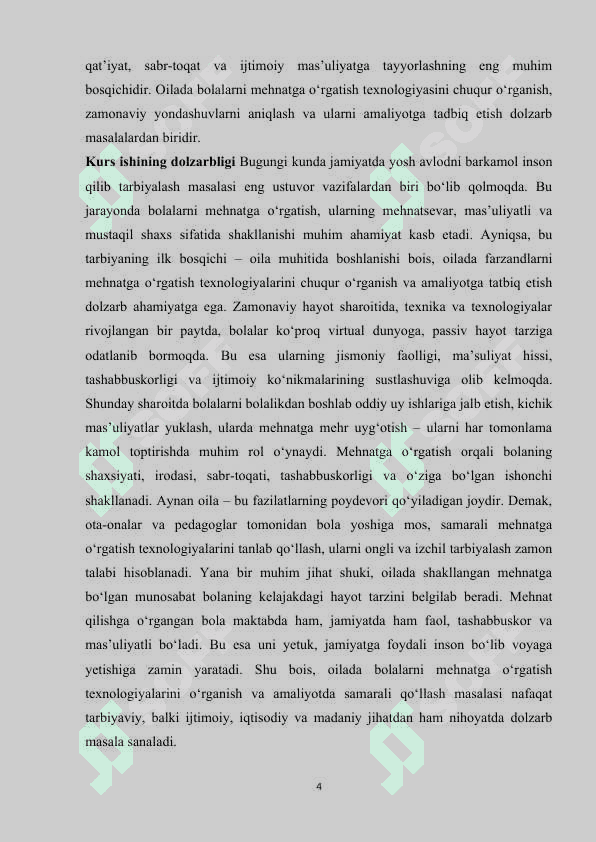 qat’iyat, sabr-toqat va ijtimoiy mas’uliyatga tayyorlashning eng muhim bosqichidir. Oilada bolalarni mehnatga o‘rgatish texnologiyasini chuqur o‘rganish, zamonaviy yondashuvlarni aniqlash va ularni amaliyotga tadbiq etish dolzarb masalalardan biridir.

**Kurs ishining dolzarbligi** Bugungi kunda jamiyatda yosh avlodni barkamol inson qilib tarbiyalash masalasi eng ustuvor vazifalardan biri bo‘lib qolmoqda. Bu jarayonda bolalarni mehnatga o‘rgatish, ularning mehnatsevar, mas’uliyatli va mustaqil shaxs sifatida shakllanishi muhim ahamiyat kasb etadi. Ayniqsa, bu tarbiyaning ilk bosqichi – oila muhitida boshlanishi bois, oilada farzandlarni mehnatga o‘rgatish texnologiyalarini chuqur o‘rganish va amaliyotga tatbiq etish dolzarb ahamiyatga ega. Zamonaviy hayot sharoitida, texnika va texnologiyalar rivojlangan bir paytda, bolalar ko‘proq virtual dunyoga, passiv hayot tarziga odatlanib bormoqda. Bu esa ularning jismoniy faolligi, ma’suliyat hissi, tashabbuskorligi va ijtimoiy ko‘nikmalarining sustlashuviga olib kelmoqda. Shunday sharoitda bolalarni bolalikdan boshlab oddiy uy ishlariga jalb etish, kichik mas’uliyatlar yuklash, ularda mehnatga mehr uyg‘otish – ularni har tomonlama kamol toptirishda muhim rol o‘ynaydi. Mehnatga o‘rgatish orqali bolaning shaxsiyati, irodasi, sabr-toqati, tashabbuskorligi va o‘ziga bo‘lgan ishonchi shakllanadi. Aynan oila – bu fazilatlarning poydevori qo‘yiladigan joydir. Demak, ota-onalar va pedagoglar tomonidan bola yoshiga mos, samarali mehnatga o‘rgatish texnologiyalarini tanlab qo‘llash, ularni ongli va izchil tarbiyalash zamon talabi hisoblanadi. Yana bir muhim jihat shuki, oilada shakllangan mehnatga bo‘lgan munosabat bolaning kelajakdagi hayot tarzini belgilab beradi. Mehnat qilishga o‘rgangan bola maktabda ham, jamiyatda ham faol, tashabbuskor va mas’uliyatli bo‘ladi. Bu esa uni yetuk, jamiyatga foydali inson bo‘lib voyaga yetishiga zamin yaratadi. Shu bois, oilada bolalarni mehnatga o‘rgatish texnologiyalarini o‘rganish va amaliyotda samarali qo‘llash masalasi nafaqat tarbiyaviy, balki ijtimoiy, iqtisodiy va madaniy jihatdan ham nihoyatda dolzarb masala sanaladi.

4